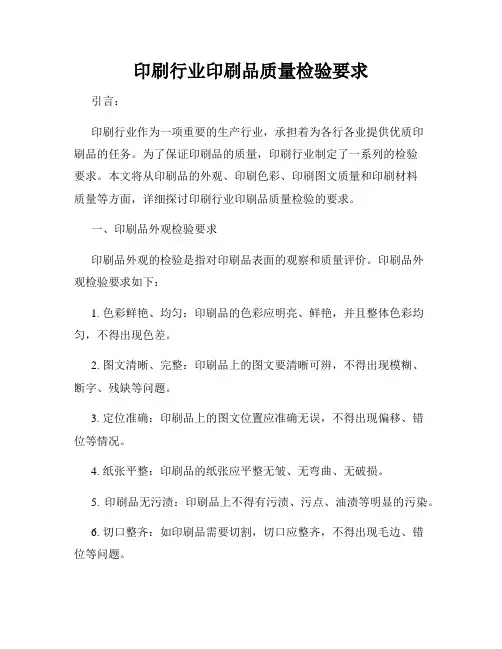 印刷行业印刷品质量检验要求

引言：

印刷行业作为一项重要的生产行业，承担着为各行各业提供优质印刷品的任务。为了保证印刷品的质量，印刷行业制定了一系列的检验要求。本文将从印刷品的外观、印刷色彩、印刷图文质量和印刷材料质量等方面，详细探讨印刷行业印刷品质量检验的要求。

一、印刷品外观检验要求

印刷品外观的检验是指对印刷品表面的观察和质量评价。印刷品外观检验要求如下：

1. 色彩鲜艳、均匀：印刷品的色彩应明亮、鲜艳，并且整体色彩均匀，不得出现色差。

2. 图文清晰、完整：印刷品上的图文要清晰可辨，不得出现模糊、断字、残缺等问题。

3. 定位准确：印刷品上的图文位置应准确无误，不得出现偏移、错位等情况。

4. 纸张平整：印刷品的纸张应平整无皱、无弯曲、无破损。

5. 印刷品无污渍：印刷品上不得有污渍、污点、油渍等明显的污染。

6. 切口整齐：如印刷品需要切割，切口应整齐，不得出现毛边、错位等问题。